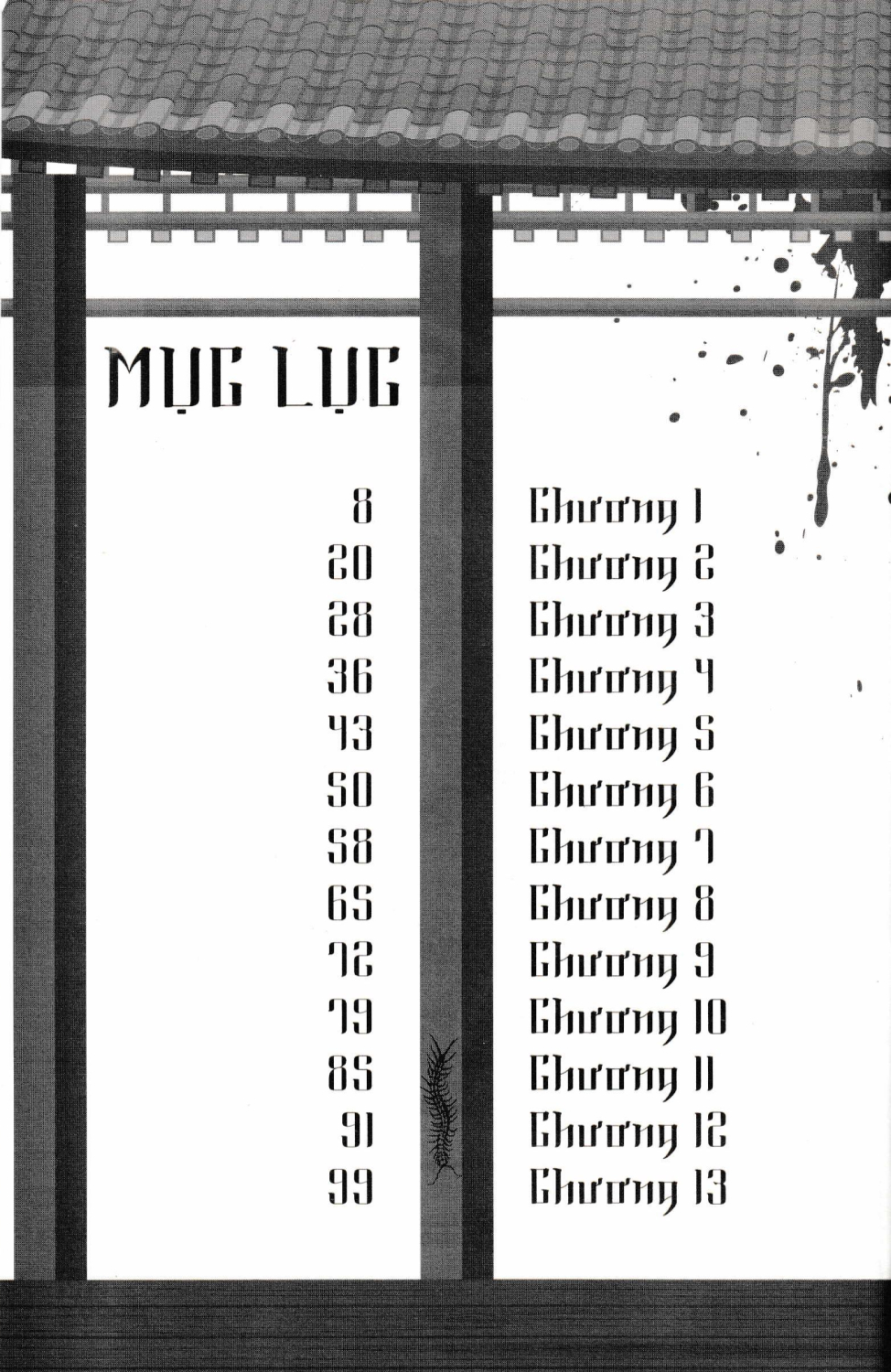 MỤC LỤC

8 Chương 1
20 Chương 2
28 Chương 3
36 Chương 4
43 Chương 5
50 Chương 6
58 Chương 7
65 Chương 8
72 Chương 9
79 Chương 10
85 Chương 11
91 Chương 12
99 Chương 13